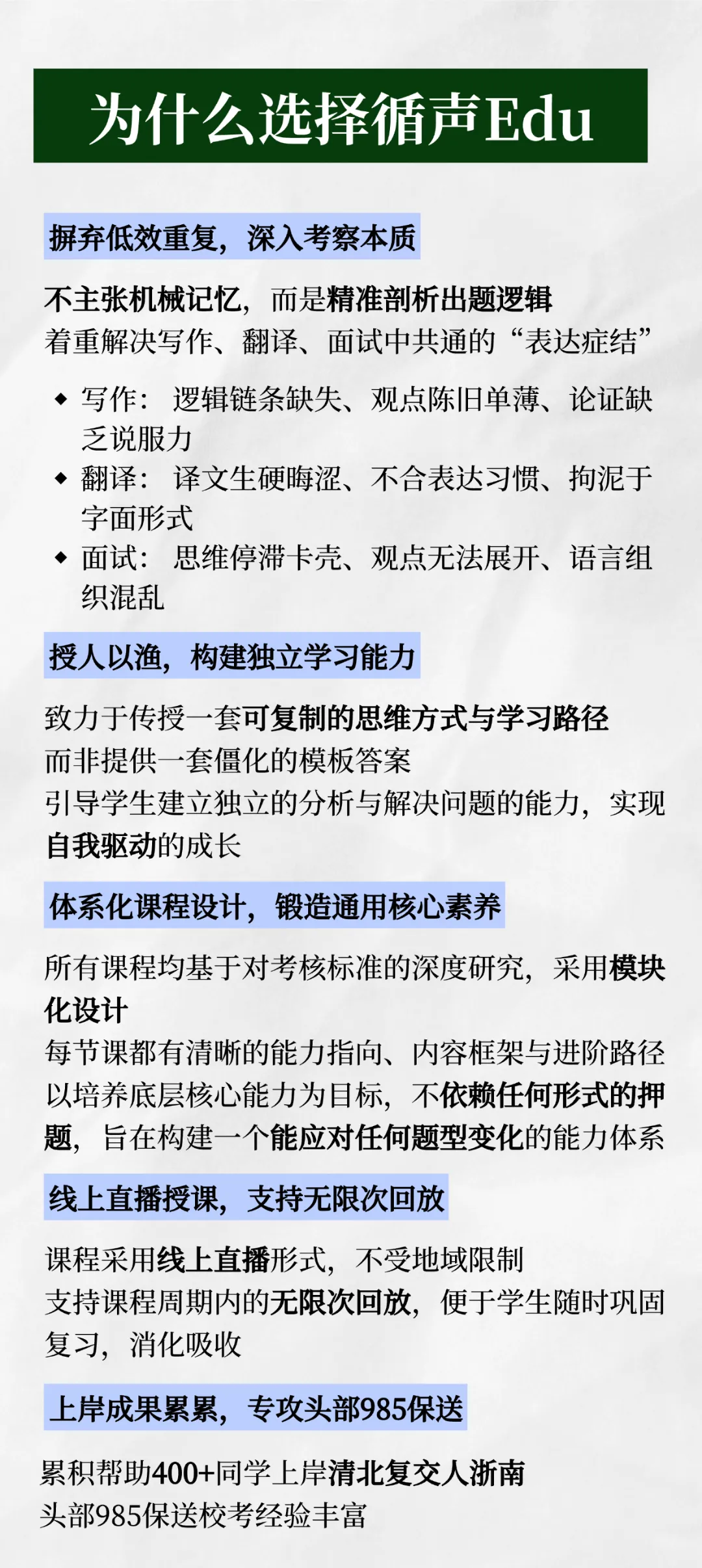 为什么选择循声Edu

摒弃低效重复，深入考察本质

不主张机械记忆，而是精准剖析出题逻辑
着重解决写作、翻译、面试中共通的“表达症结”

◆ 写作：逻辑链条缺失、观点陈旧单薄、论证缺乏说服力
◆ 翻译：译文生硬晦涩、不合表达习惯、拘泥于字面形式
◆ 面试：思维停滞卡壳、观点无法展开、语言组织混乱

授人以渔，构建独立学习能力

致力于传授一套可复制的思维方式与学习路径
而非提供一套僵化的模板答案
引导学生建立独立的分析与解决问题的能力，实现自我驱动的成长

体系化课程设计，锻造通用核心素养

所有课程均基于对考核标准的深度研究，采用模块化设计
每节课都有清晰的能力指向、内容框架与进阶路径
以培养底层核心能力为目标，不依赖任何形式的押题，旨在构建一个能应对任何题型变化的能力体系

线上直播授课，支持无限次回放

课程采用线上直播形式，不受地域限制
支持课程周期内的无限次回放，便于学生随时巩固复习，消化吸收

上岸成果累累，专攻头部985保送

累积帮助400+同学上岸清北复交人浙南
头部985保送校考经验丰富